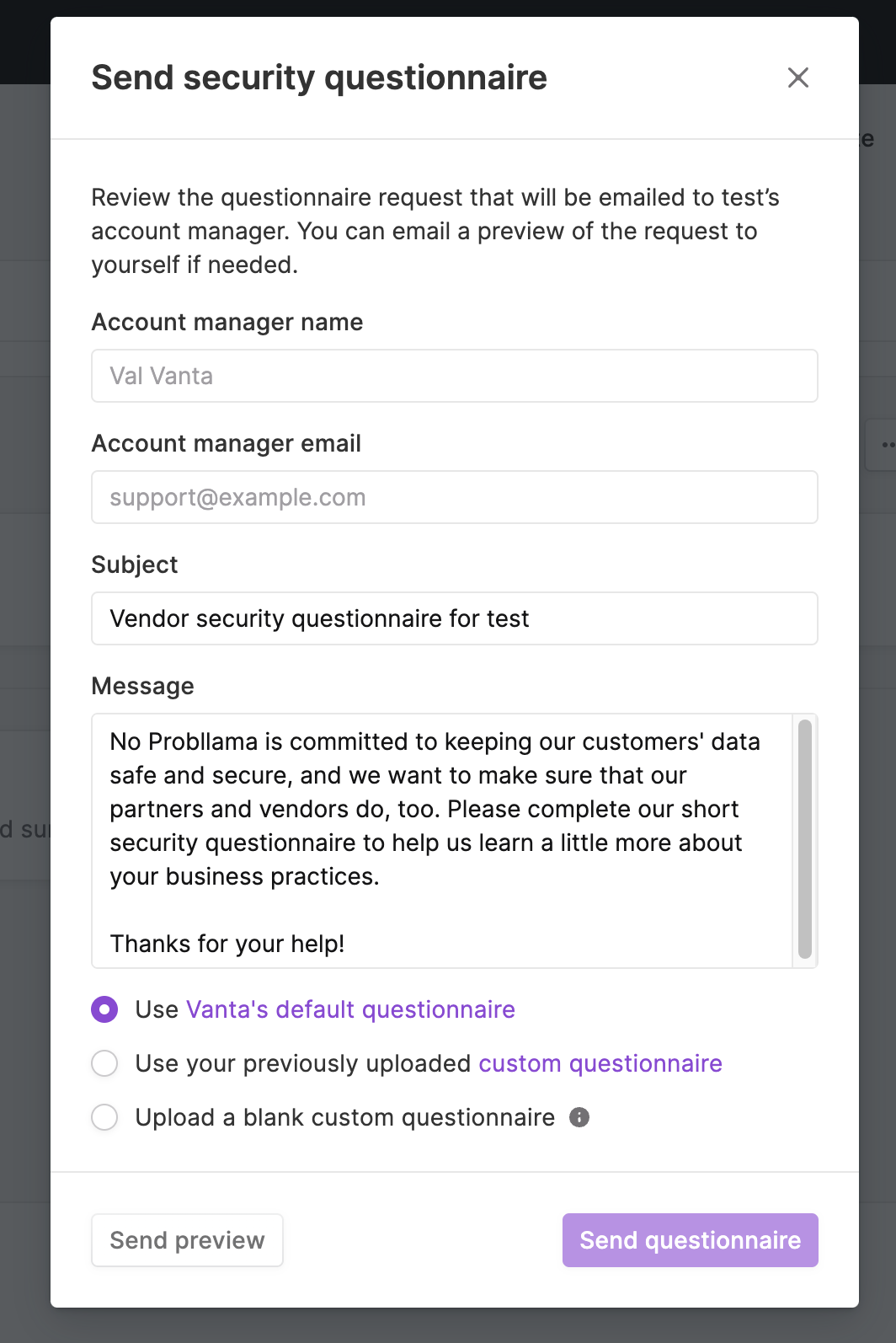 Send security questionnaire

Review the questionnaire request that will be emailed to test's account manager. You can email a preview of the request to yourself if needed.

Account manager name

Val Vanta

Account manager email

support@example.com

Subject

Vendor security questionnaire for test

Message

No Probllama is committed to keeping our customers' data safe and secure, and we want to make sure that our partners and vendors do, too. Please complete our short security questionnaire to help us learn a little more about your business practices.

Thanks for your help!

Use Vanta's default questionnaire

Use your previously uploaded custom questionnaire

Upload a blank custom questionnaire

Send preview

Send questionnaire